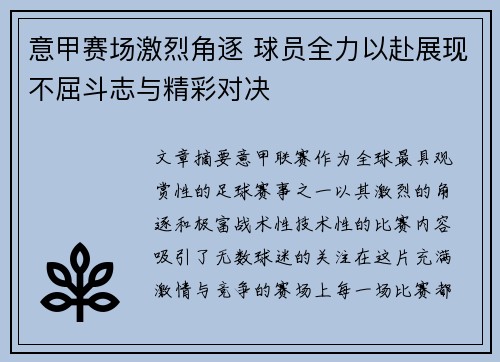 意甲赛场激烈角逐 球员全力以赴展现不屈斗志与精彩对决

文章摘要意甲联赛作为全球最具观赏性的足球赛事之一以其激烈的角逐和极富战术性技术性的比赛内容吸引了无数球迷的关注在这片充满激情与竞争的赛场上每一场比赛都